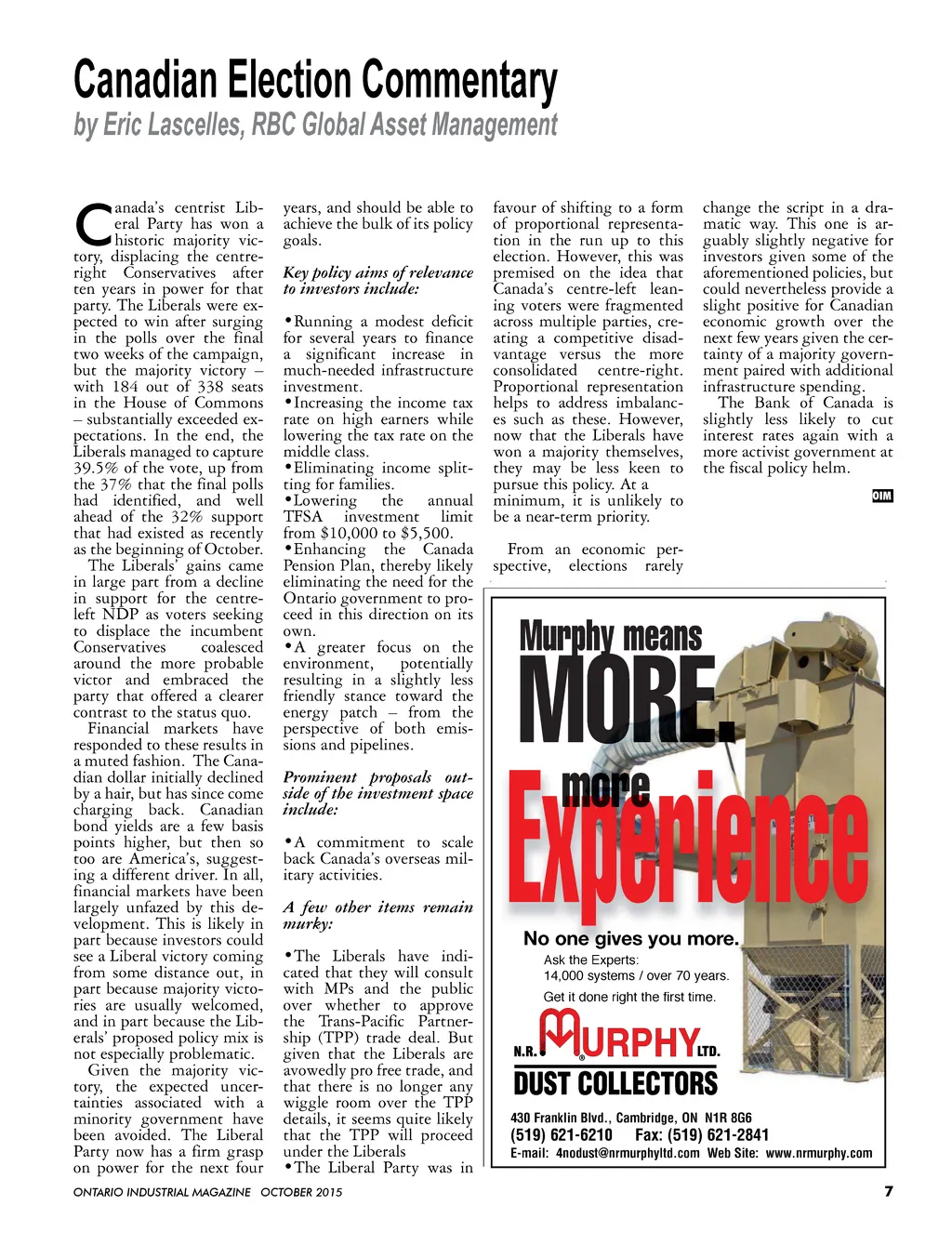 Canadian Election Commentary
by Eric Lascelles, RBC Global Asset Management

Canada's centrist Liberal Party has won a historic majority victory, displacing the centre-right Conservatives after ten years in power for that party. The Liberals were expected to win after surging in the polls over the final two weeks of the campaign, but the majority victory – with 184 out of 338 seats in the House of Commons – substantially exceeded expectations. In the end, the Liberals managed to capture 39.5% of the vote, up from the 37% that the final polls had identified, and well ahead of the 32% support that had existed as recently as the beginning of October.

The Liberals' gains came in large part from a decline in support for the centre-left NDP as voters seeking to displace the incumbent Conservatives coalesced around the more probable victor and embraced the party that offered a clearer contrast to the status quo.

Financial markets have responded to these results in a muted fashion. The Canadian dollar initially declined by a hair, but has since come charging back. Canadian bond yields are a few basis points higher, but then so too are America's, suggesting a different driver. In all, financial markets have been largely unfazed by this development. This is likely in part because investors could see a Liberal victory coming from some distance out, in part because majority victories are usually welcomed, and in part because the Liberals' proposed policy mix is not especially problematic.

Given the majority victory, the expected uncertainties associated with a minority government have been avoided. The Liberal Party now has a firm grasp on power for the next four years, and should be able to achieve the bulk of its policy goals.

Key policy aims of relevance to investors include:

•Running a modest deficit for several years to finance a significant increase in much-needed infrastructure investment.
•Increasing the income tax rate on high earners while lowering the tax rate on the middle class.
•Eliminating income splitting for families.
•Lowering the annual TFSA investment limit from $10,000 to $5,500.
•Enhancing the Canada Pension Plan, thereby likely eliminating the need for the Ontario government to proceed in this direction on its own.
•A greater focus on the environment, potentially resulting in a slightly less friendly stance toward the energy patch – from the perspective of both emissions and pipelines.

Prominent proposals outside of the investment space include:

•A commitment to scale back Canada's overseas military activities.

A few other items remain murky:

•The Liberals have indicated that they will consult with MPs and the public over whether to approve the Trans-Pacific Partnership (TPP) trade deal. But given that the Liberals are avowedly pro free trade, and that there is no longer any wiggle room over the TPP details, it seems quite likely that the TPP will proceed under the Liberals
•The Liberal Party was in favour of shifting to a form of proportional representation in the run up to this election. However, this was premised on the idea that Canada's centre-left leaning voters were fragmented across multiple parties, creating a competitive disadvantage versus the more consolidated centre-right. Proportional representation helps to address imbalances such as these. However, now that the Liberals have won a majority themselves, they may be less keen to pursue this policy. At a minimum, it is unlikely to be a near-term priority.

From an economic perspective, elections rarely change the script in a dramatic way. This one is arguably slightly negative for investors given some of the aforementioned policies, but could nevertheless provide a slight positive for Canadian economic growth over the next few years given the certainty of a majority government paired with additional infrastructure spending.

The Bank of Canada is slightly less likely to cut interest rates again with a more activist government at the fiscal policy helm.

OIM

Murphy means MORE.
more Experience
No one gives you more.
Ask the Experts:
14,000 systems / over 70 years.
Get it done right the first time.
N.R. MURPHY LTD.
DUST COLLECTORS
430 Franklin Blvd., Cambridge, ON N1R 8G6
(519) 621-6210 Fax: (519) 621-2841
E-mail: 4nodust@nrmurphyltd.com Web Site: www.nrmurphy.com

ONTARIO INDUSTRIAL MAGAZINE OCTOBER 2015
7